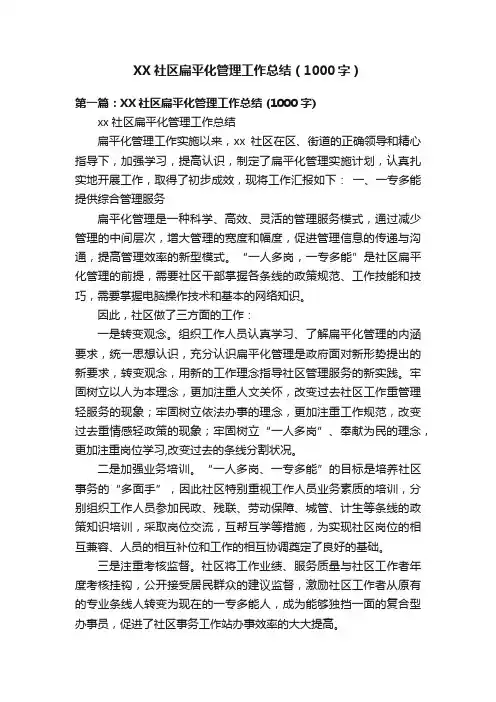 XX 社区扁平化管理工作总结（1000 字）

第一篇：XX 社区扁平化管理工作总结 (1000 字)

xx 社区扁平化管理工作总结

扁平化管理工作实施以来，xx 社区在区、街道的正确领导和精心指导下，加强学习，提高认识，制定了扁平化管理实施计划，认真扎实地开展工作，取得了初步成效，现将工作汇报如下： 一、一专多能提供综合管理服务

扁平化管理是一种科学、高效、灵活的管理服务模式，通过减少管理的中间层次，增大管理的宽度和幅度，促进管理信息的传递与沟通，提高管理效率的新型模式。“一人多岗，一专多能”是社区扁平化管理的前提，需要社区干部掌握各条线的政策规范、工作技能和技巧，需要掌握电脑操作技术和基本的网络知识。

因此，社区做了三方面的工作：

一是转变观念。组织工作人员认真学习、了解扁平化管理的内涵要求，统一思想认识，充分认识扁平化管理是政府面对新形势提出的新要求，转变观念，用新的工作理念指导社区管理服务的新实践。牢固树立以人为本理念，更加注重人文关怀，改变过去社区工作重管理轻服务的现象；牢固树立依法办事的理念，更加注重工作规范，改变过去重情感轻政策的现象；牢固树立“一人多岗”、奉献为民的理念，更加注重岗位学习,改变过去的条线分割状况。

二是加强业务培训。“一人多岗、一专多能”的目标是培养社区事务的“多面手”，因此社区特别重视工作人员业务素质的培训，分别组织工作人员参加民政、残联、劳动保障、城管、计生等条线的政策知识培训，采取岗位交流，互帮互学等措施，为实现社区岗位的相互兼容、人员的相互补位和工作的相互协调奠定了良好的基础。

三是注重考核监督。社区将工作业绩、服务质量与社区工作者年度考核挂钩，公开接受居民群众的建议监督，激励社区工作者从原有的专业条线人转变为现在的一专多能人，成为能够独挡一面的复合型办事员，促进了社区事务工作站办事效率的大大提高。